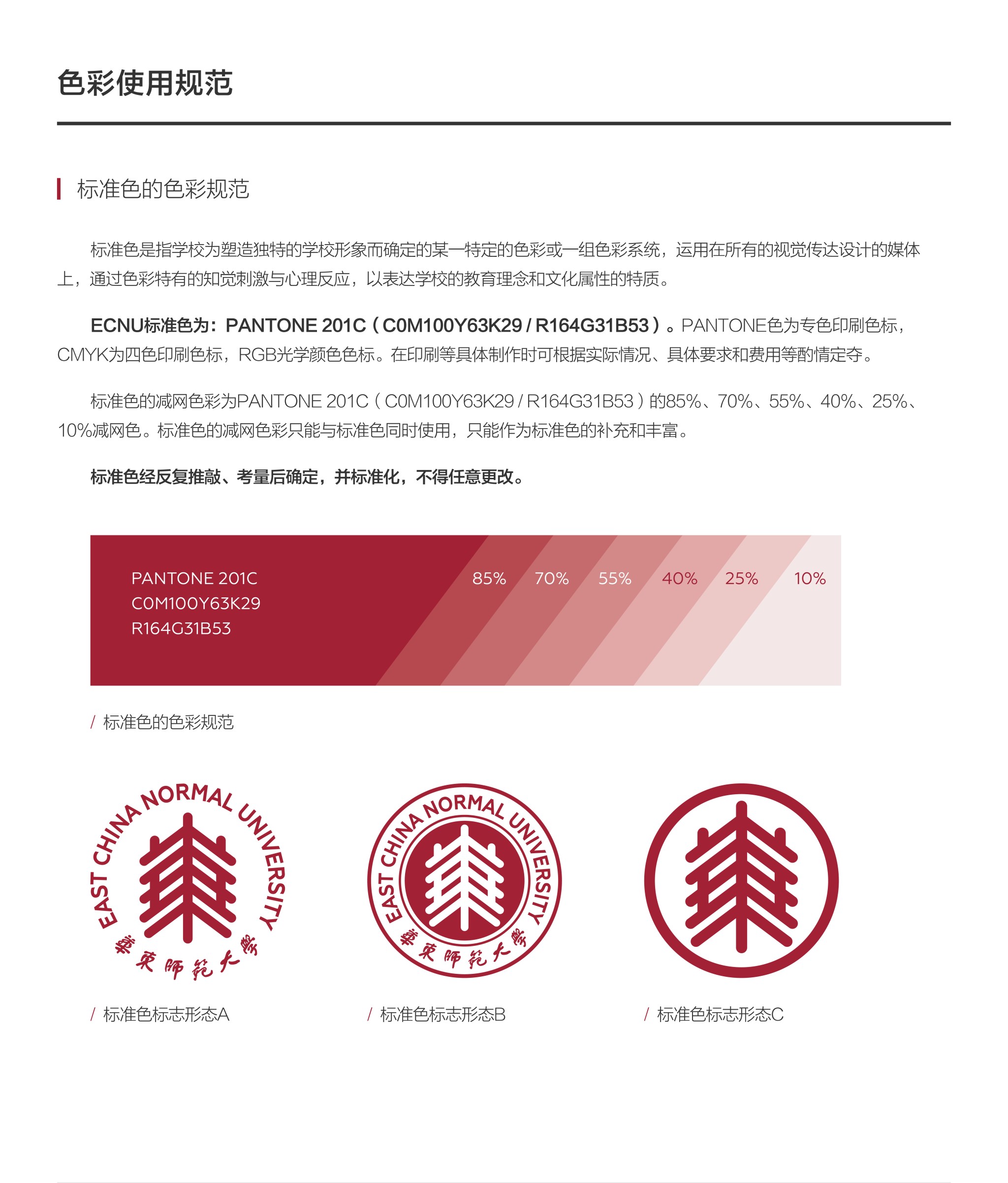 色彩使用规范

标准色的色彩规范

标准色是指学校为塑造独特的学校形象而确定的某一特定的色彩或一组色彩系统，运用在所有的视觉传达设计的媒体上，通过色彩特有的知觉刺激与心理反应，以表达学校的教育理念和文化属性的特质。

ECNU标准色为：PANTONE 201C（C0M100Y63K29 / R164G31B53）。PANTONE色为专色印刷色标，CMYK为四色印刷色标，RGB光学颜色色标。在印刷等具体制作时可根据实际情况、具体要求和费用等酌情定夺。

标准色的减网色彩为PANTONE 201C（C0M100Y63K29 / R164G31B53）的85%、70%、55%、40%、25%、10%减网色。标准色的减网色彩只能与标准色同时使用，只能作为标准色的补充和丰富。

标准色经反复推敲、考量后确定，并标准化，不得任意更改。

PANTONE 201C
C0M100Y63K29
R164G31B53

85% 70% 55% 40% 25% 10%

/ 标准色的色彩规范

EAST CHINA NORMAL UNIVERSITY
華東師範大學

EAST CHINA NORMAL UNIVERSITY
華東師範大學

/ 标准色标志形态A

/ 标准色标志形态B

/ 标准色标志形态C